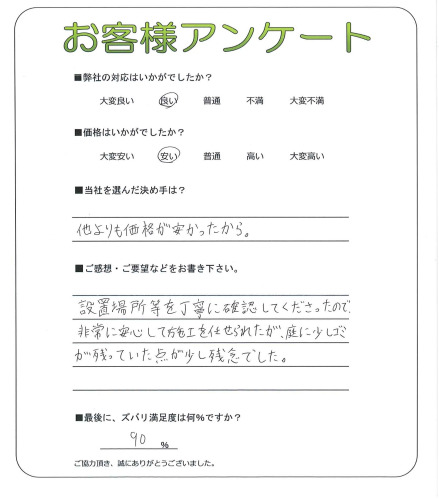 お客様アンケート

■弊社の対応はいかがでしたか？

大変良い　良い　普通　不満　大変不満

■価格はいかがでしたか？

大変安い　安い　普通　高い　大変高い

■当社を選んだ決め手は？

他よりも価格が安かったから。

■ご感想・ご要望などをお書き下さい。

設置場所等を丁寧に確認してくださったので、非常に安心して施工を任せられたが、庭に少しゴミが残っていた点が少し残念でした。

■最後に、ズバリ満足度は何%ですか？

90 %

ご協力頂き、誠にありがとうございました。